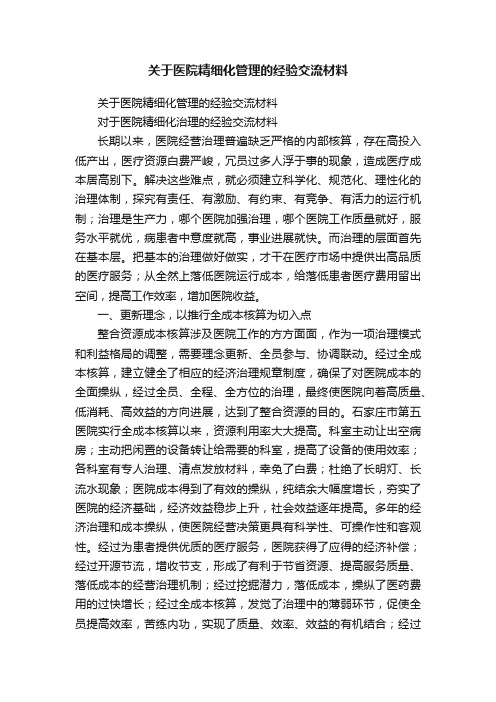 关于医院精细化管理的经验交流材料

关于医院精细化管理的经验交流材料

对于医院精细化治理的经验交流材料

长期以来，医院经营治理普遍缺乏严格的内部核算，存在高投入低产出，医疗资源白费严峻，冗员过多人浮于事的现象，造成医疗成本居高别下。解决这些难点，就必须建立科学化、规范化、理性化的治理体制，探究有责任、有激励、有约束、有竞争、有活力的运行机制；治理是生产力，哪个医院加强治理，哪个医院工作质量就好，服务水平就优，病患者中意度就高，事业进展就快。而治理的层面首先在基本层。把基本的治理做好做实，才干在医疗市场中提供出高品质的医疗服务；从全然上落低医院运行成本，给落低患者医疗费用留出空间，提高工作效率，增加医院收益。

一、更新理念，以推行全成本核算为切入点

整合资源成本核算涉及医院工作的方方面面，作为一项治理模式和利益格局的调整，需要理念更新、全员参与、协调联动。经过全成本核算，建立健全了相应的经济治理规章制度，确保了对医院成本的全面操纵，经过全员、全程、全方位的治理，最终使医院向着高质量、低消耗、高效益的方向进展，达到了整合资源的目的。石家庄市第五医院实行全成本核算以来，资源利用率大大提高。科室主动让出空病房；主动把闲置的设备转让给需要的科室，提高了设备的使用效率；各科室有专人治理、清点发放材料，幸免了白费；杜绝了长明灯、长流水现象；医院成本得到了有效的操纵，纯结余大幅度增长，夯实了医院的经济基础，经济效益稳步上升，社会效益逐年提高。多年的经济治理和成本操纵，使医院经营决策更具有科学性、可操作性和客观性。经过为患者提供优质的医疗服务，医院获得了应得的经济补偿；经过开源节流，增收节支，形成了有利于节省资源、提高服务质量、落低成本的经营治理机制；经过挖掘潜力，落低成本，操纵了医药费用的过快增长；经过全成本核算，发觉了治理中的薄弱环节，促使全员提高效率，苦练内功，实现了质量、效率、效益的有机结合；经过